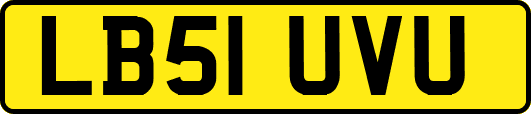 LB51 UVU